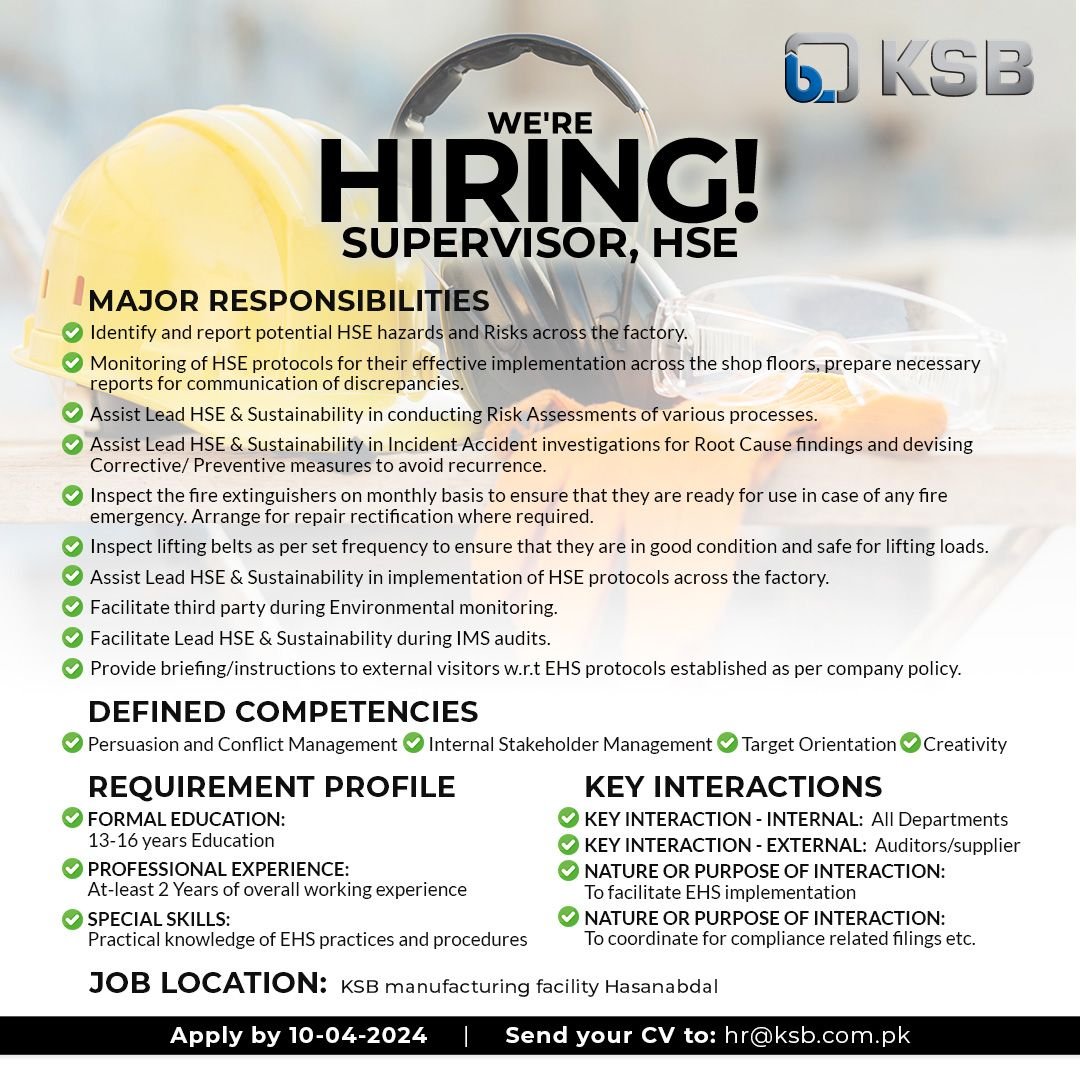 KSB

WE'RE
HIRING!
SUPERVISOR, HSE

MAJOR RESPONSIBILITIES
Identify and report potential HSE hazards and Risks across the factory.
Monitoring of HSE protocols for their effective implementation across the shop floors, prepare necessary reports for communication of discrepancies.
Assist Lead HSE & Sustainability in conducting Risk Assessments of various processes.
Assist Lead HSE & Sustainability in Incident Accident investigations for Root Cause findings and devising Corrective/ Preventive measures to avoid recurrence.
Inspect the fire extinguishers on monthly basis to ensure that they are ready for use in case of any fire emergency. Arrange for repair rectification where required.
Inspect lifting belts as per set frequency to ensure that they are in good condition and safe for lifting loads.
Assist Lead HSE & Sustainability in implementation of HSE protocols across the factory.
Facilitate third party during Environmental monitoring.
Facilitate Lead HSE & Sustainability during IMS audits.
Provide briefing/instructions to external visitors w.r.t EHS protocols established as per company policy.

DEFINED COMPETENCIES
Persuasion and Conflict Management Internal Stakeholder Management Target Orientation Creativity

REQUIREMENT PROFILE
FORMAL EDUCATION:
13-16 years Education
PROFESSIONAL EXPERIENCE:
At-least 2 Years of overall working experience
SPECIAL SKILLS:
Practical knowledge of EHS practices and procedures

KEY INTERACTIONS
KEY INTERACTION - INTERNAL: All Departments
KEY INTERACTION - EXTERNAL: Auditors/supplier
NATURE OR PURPOSE OF INTERACTION:
To facilitate EHS implementation
NATURE OR PURPOSE OF INTERACTION:
To coordinate for compliance related filings etc.

JOB LOCATION: KSB manufacturing facility Hasanabdal

Apply by 10-04-2024 | Send your CV to: hr@ksb.com.pk